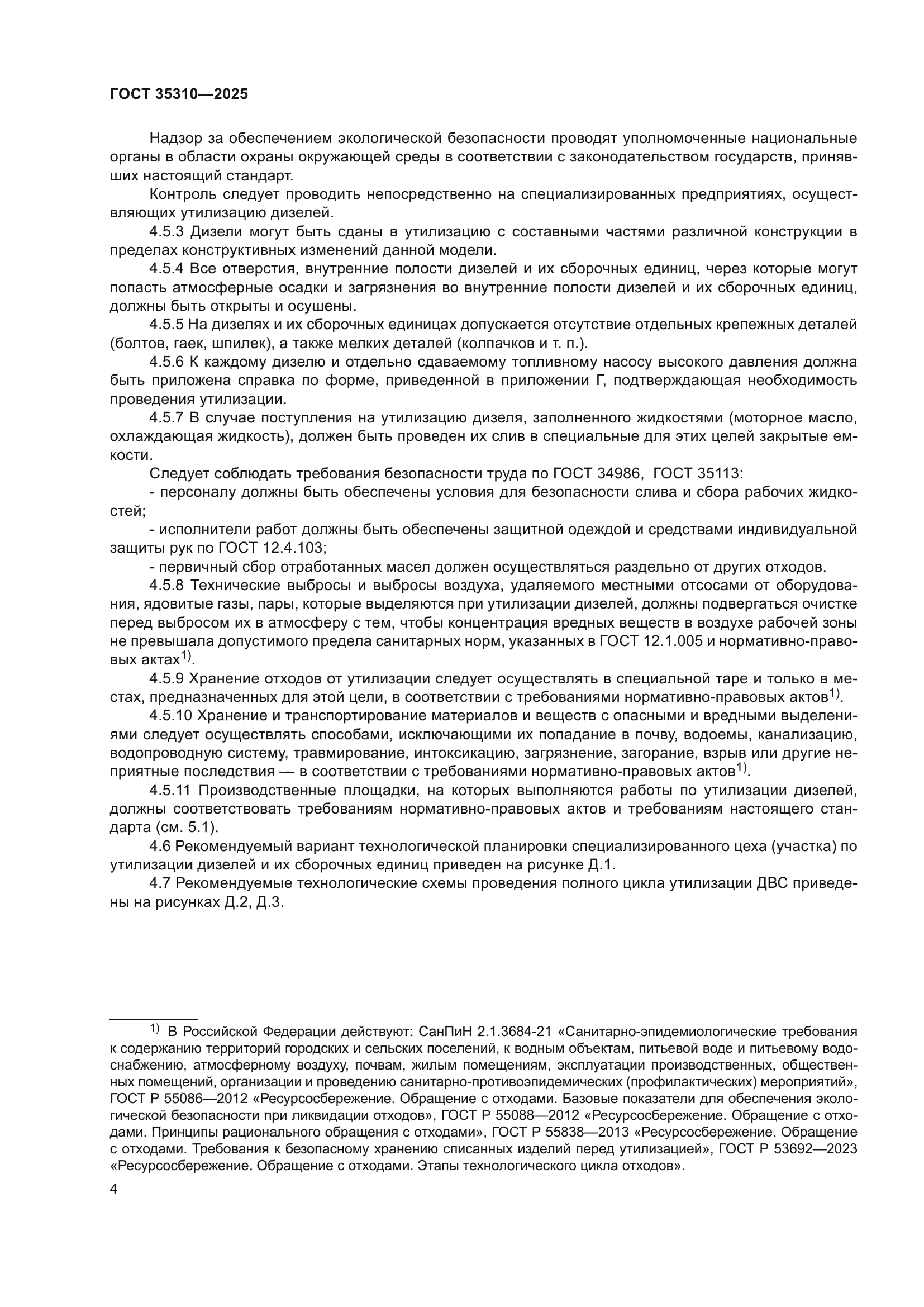 ГОСТ 35310—2025

Надзор за обеспечением экологической безопасности проводят уполномоченные национальные органы в области охраны окружающей среды в соответствии с законодательством государств, принявших настоящий стандарт.

Контроль следует проводить непосредственно на специализированных предприятиях, осуществляющих утилизацию дизелей.

4.5.3 Дизели могут быть сданы в утилизацию с составными частями различной конструкции в пределах конструктивных изменений данной модели.

4.5.4 Все отверстия, внутренние полости дизелей и их сборочных единиц, через которые могут попасть атмосферные осадки и загрязнения во внутренние полости дизелей и их сборочных единиц, должны быть открыты и осушены.

4.5.5 На дизелях и их сборочных единицах допускается отсутствие отдельных крепежных деталей (болтов, гаек, шпилек), а также мелких деталей (колпачков и т. п.).

4.5.6 К каждому дизелю и отдельно сдаваемому топливному насосу высокого давления должна быть приложена справка по форме, приведенной в приложении Г, подтверждающая необходимость проведения утилизации.

4.5.7 В случае поступления на утилизацию дизеля, заполненного жидкостями (моторное масло, охлаждающая жидкость), должен быть проведен их слив в специальные для этих целей закрытые емкости.

Следует соблюдать требования безопасности труда по ГОСТ 34986, ГОСТ 35113:

- персоналу должны быть обеспечены условия для безопасности слива и сбора рабочих жидкостей;

- исполнители работ должны быть обеспечены защитной одеждой и средствами индивидуальной защиты рук по ГОСТ 12.4.103;

- первичный сбор отработанных масел должен осуществляться раздельно от других отходов.

4.5.8 Технические выбросы и выбросы воздуха, удаляемого местными отсосами от оборудования, ядовитые газы, пары, которые выделяются при утилизации дизелей, должны подвергаться очистке перед выбросом их в атмосферу с тем, чтобы концентрация вредных веществ в воздухе рабочей зоны не превышала допустимого предела санитарных норм, указанных в ГОСТ 12.1.005 и нормативно-правовых актах$^{1)}$.

4.5.9 Хранение отходов от утилизации следует осуществлять в специальной таре и только в местах, предназначенных для этой цели, в соответствии с требованиями нормативно-правовых актов$^{1)}$.

4.5.10 Хранение и транспортирование материалов и веществ с опасными и вредными выделениями следует осуществлять способами, исключающими их попадание в почву, водоемы, канализацию, водопроводную систему, травмирование, интоксикацию, загрязнение, загорание, взрыв или другие неприятные последствия — в соответствии с требованиями нормативно-правовых актов$^{1)}$.

4.5.11 Производственные площадки, на которых выполняются работы по утилизации дизелей, должны соответствовать требованиям нормативно-правовых актов и требованиям настоящего стандарта (см. 5.1).

4.6 Рекомендуемый вариант технологической планировки специализированного цеха (участка) по утилизации дизелей и их сборочных единиц приведен на рисунке Д.1.

4.7 Рекомендуемые технологические схемы проведения полного цикла утилизации ДВС приведены на рисунках Д.2, Д.3.

$^{1)}$ В Российской Федерации действуют: СанПиН 2.1.3684-21 «Санитарно-эпидемиологические требования к содержанию территорий городских и сельских поселений, к водным объектам, питьевой воде и питьевому водоснабжению, атмосферному воздуху, почвам, жилым помещениям, эксплуатации производственных, общественных помещений, организации и проведению санитарно-противоэпидемических (профилактических) мероприятий», ГОСТ Р 55086—2012 «Ресурсосбережение. Обращение с отходами. Базовые показатели для обеспечения экологической безопасности при ликвидации отходов», ГОСТ Р 55088—2012 «Ресурсосбережение. Обращение с отходами. Принципы рационального обращения с отходами», ГОСТ Р 55838—2013 «Ресурсосбережение. Обращение с отходами. Требования к безопасному хранению списанных изделий перед утилизацией», ГОСТ Р 53692—2023 «Ресурсосбережение. Обращение с отходами. Этапы технологического цикла отходов».

4